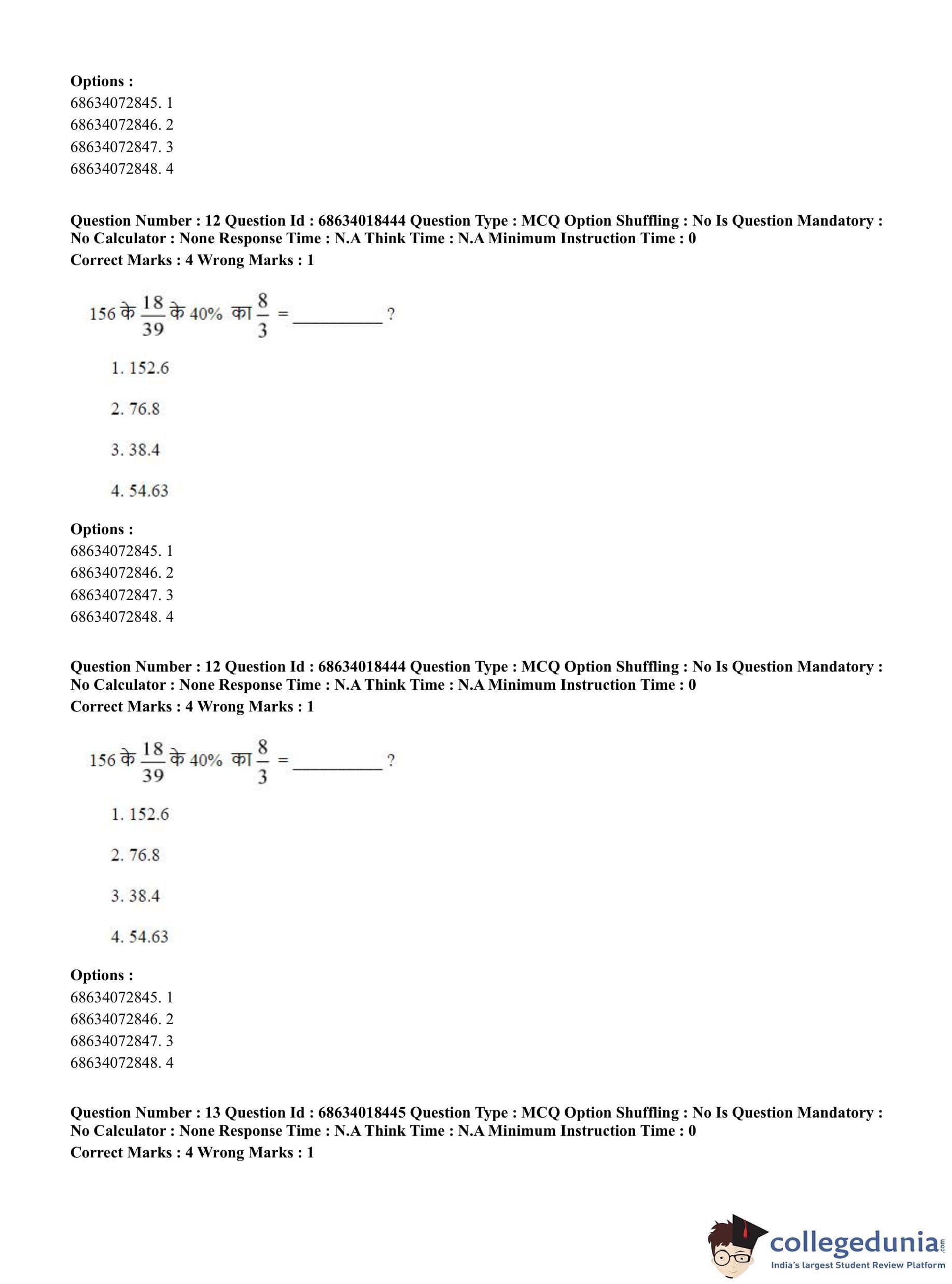 Options :
68634072845. 1
68634072846. 2
68634072847. 3
68634072848. 4

Question Number : 12 Question Id : 68634018444 Question Type : MCQ Option Shuffling : No Is Question Mandatory : No Calculator : None Response Time : N.A Think Time : N.A Minimum Instruction Time : 0
Correct Marks : 4 Wrong Marks : 1

156 के $\frac{18}{39}$ के 40% का $\frac{8}{3}$ = __________ ?

1. 152.6

2. 76.8

3. 38.4

4. 54.63

Options :
68634072845. 1
68634072846. 2
68634072847. 3
68634072848. 4

Question Number : 12 Question Id : 68634018444 Question Type : MCQ Option Shuffling : No Is Question Mandatory : No Calculator : None Response Time : N.A Think Time : N.A Minimum Instruction Time : 0
Correct Marks : 4 Wrong Marks : 1

156 के $\frac{18}{39}$ के 40% का $\frac{8}{3}$ = __________ ?

1. 152.6

2. 76.8

3. 38.4

4. 54.63

Options :
68634072845. 1
68634072846. 2
68634072847. 3
68634072848. 4

Question Number : 13 Question Id : 68634018445 Question Type : MCQ Option Shuffling : No Is Question Mandatory : No Calculator : None Response Time : N.A Think Time : N.A Minimum Instruction Time : 0
Correct Marks : 4 Wrong Marks : 1

collegedunia.com
India's largest Student Review Platform